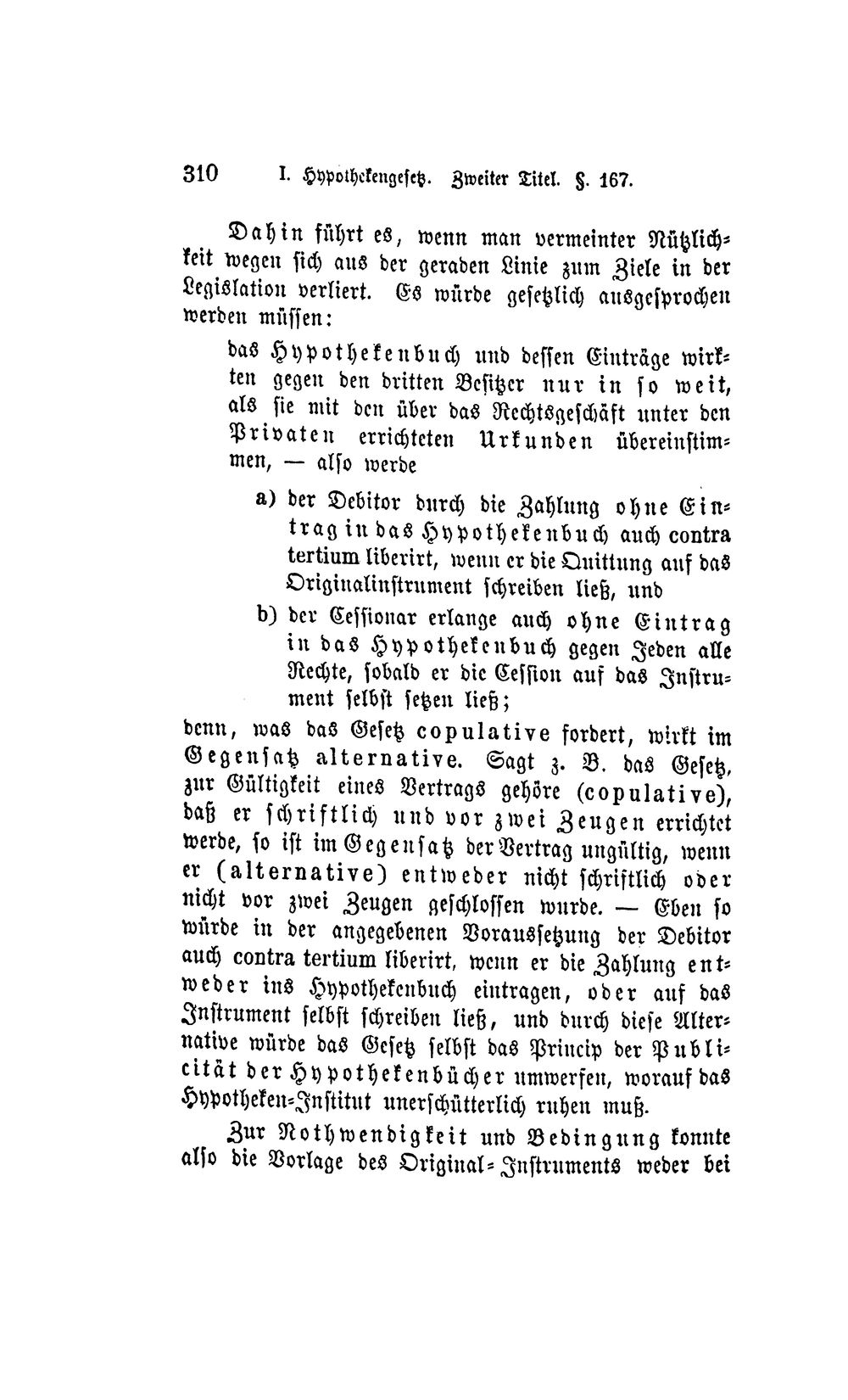 310 I. Hypothekengesetz. Zweiter Titel. §. 167.

Dahin führt es, wenn man vermeinter Nützlichkeit wegen sich aus der geraden Linie zum Ziele in der Legislation verliert. Es würde gesetzlich ausgesprochen werden müssen:

das Hypothekenbuch und dessen Einträge wirkten gegen den dritten Besitzer nur in so weit, als sie mit den über das Rechtsgeschäft unter den Privaten errichteten Urkunden übereinstimmen, — also werde

a) der Debitor durch die Zahlung ohne Eintrag in das Hypothekenbuch auch contra tertium liberirt, wenn er die Quittung auf das Originalinstrument schreiben ließ, und

b) der Cessionar erlange auch ohne Eintrag in das Hypothekenbuch gegen Jeden alle Rechte, sobald er die Cession auf das Instrument selbst setzen ließ;

denn, was das Gesetz copulative fordert, wirkt im Gegensatz alternative. Sagt z. B. das Gesetz, zur Gültigkeit eines Vertrags gehöre (copulative), daß er schriftlich und vor zwei Zeugen errichtet werde, so ist im Gegensatz der Vertrag ungültig, wenn er (alternative) entweder nicht schriftlich oder nicht vor zwei Zeugen geschlossen wurde. — Eben so würde in der angegebenen Voraussetzung der Debitor auch contra tertium liberirt, wenn er die Zahlung entweder ins Hypothekenbuch eintragen, oder auf das Instrument selbst schreiben ließ, und durch diese Alternative würde das Gesetz selbst das Princip der Publicität der Hypothekenbücher umwerfen, worauf das Hypotheken-Institut unerschütterlich ruhen muß.

Zur Nothwendigkeit und Bedingung konnte also die Vorlage des Original-Instruments weder bei